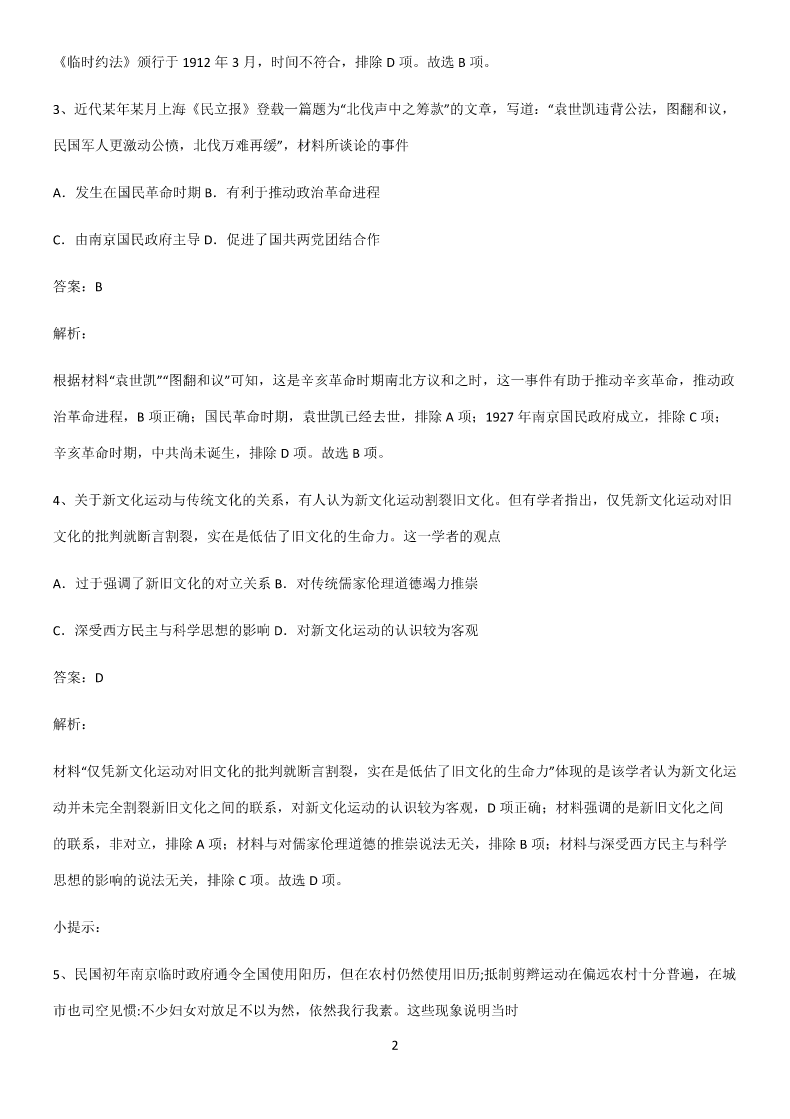 《临时约法》颁行于1912年3月，时间不符合，排除D项。故选B项。

3、近代某年某月上海《民立报》登载一篇题为“北伐声中之筹款”的文章，写道：“袁世凯违背公法，图翻和议，民国军人更激动公愤，北伐万难再缓”，材料所谈论的事件

A．发生在国民革命时期 B．有利于推动政治革命进程

C．由南京国民政府主导 D．促进了国共两党团结合作

答案：B

解析：

根据材料“袁世凯”“图翻和议”可知，这是辛亥革命时期南北方议和之时，这一事件有助于推动辛亥革命，推动政治革命进程，B项正确；国民革命时期，袁世凯已经去世，排除A项；1927年南京国民政府成立，排除C项；辛亥革命时期，中共尚未诞生，排除D项。故选B项。

4、关于新文化运动与传统文化的关系，有人认为新文化运动割裂旧文化。但有学者指出，仅凭新文化运动对旧文化的批判就断言割裂，实在是低估了旧文化的生命力。这一学者的观点

A．过于强调了新旧文化的对立关系 B．对传统儒家伦理道德竭力推崇

C．深受西方民主与科学思想的影响 D．对新文化运动的认识较为客观

答案：D

解析：

材料“仅凭新文化运动对旧文化的批判就断言割裂，实在是低估了旧文化的生命力”体现的是该学者认为新文化运动并未完全割裂新旧文化之间的联系，对新文化运动的认识较为客观，D项正确；材料强调的是新旧文化之间的联系，非对立，排除A项；材料与对儒家伦理道德的推崇说法无关，排除B项；材料与深受西方民主与科学思想的影响的说法无关，排除C项。故选D项。

小提示：

5、民国初年南京临时政府通令全国使用阳历，但在农村仍然使用旧历;抵制剪辫运动在偏远农村十分普遍，在城市也司空见惯;不少妇女对放足不以为然，依然我行我素。这些现象说明当时

2